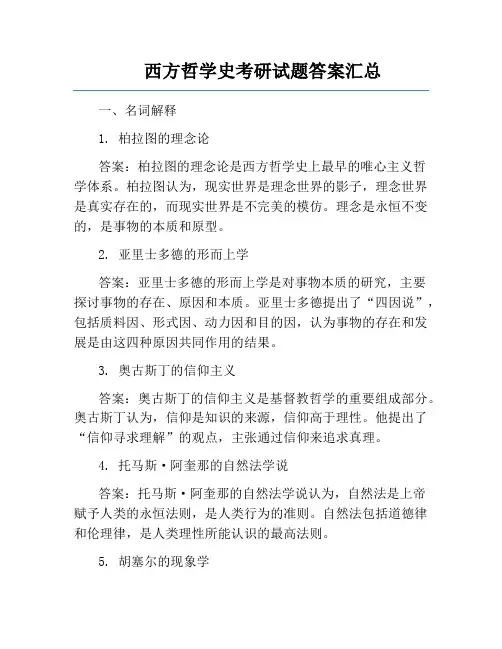 西方哲学史考研试题答案汇总

一、名词解释

1. 柏拉图的理念论

答案：柏拉图的理念论是西方哲学史上最早的唯心主义哲学体系。柏拉图认为，现实世界是理念世界的影子，理念世界是真实存在的，而现实世界是不完美的模仿。理念是永恒不变的，是事物的本质和原型。

2. 亚里士多德的形而上学

答案：亚里士多德的形而上学是对事物本质的研究，主要探讨事物的存在、原因和本质。亚里士多德提出了“四因说”，包括质料因、形式因、动力因和目的因，认为事物的存在和发展是由这四种原因共同作用的结果。

3. 奥古斯丁的信仰主义

答案：奥古斯丁的信仰主义是基督教哲学的重要组成部分。奥古斯丁认为，信仰是知识的来源，信仰高于理性。他提出了“信仰寻求理解”的观点，主张通过信仰来追求真理。

4. 托马斯·阿奎那的自然法学说

答案：托马斯·阿奎那的自然法学说认为，自然法是上帝赋予人类的永恒法则，是人类行为的准则。自然法包括道德律和伦理律，是人类理性所能认识的最高法则。

5. 胡塞尔的现象学